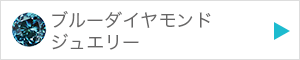 ブルーダイヤモンド
ジュエリー